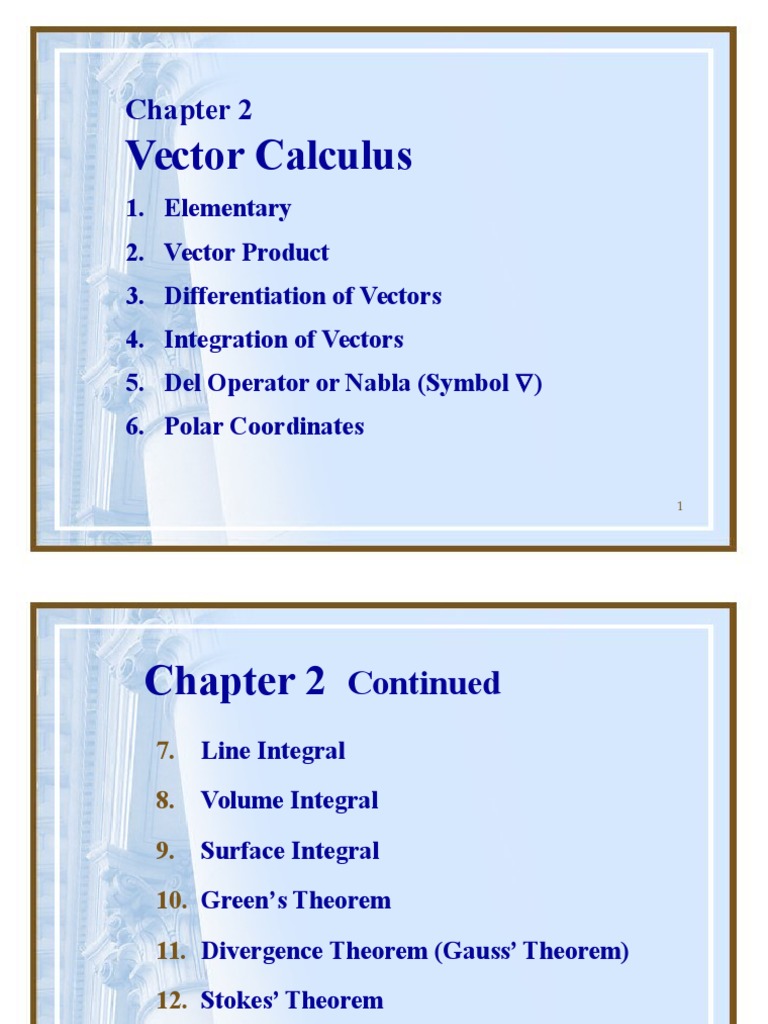 Chapter 2
Vector Calculus

1. Elementary
2. Vector Product
3. Differentiation of Vectors
4. Integration of Vectors
5. Del Operator or Nabla (Symbol $\nabla$)
6. Polar Coordinates

1

Chapter 2 Continued

7. Line Integral
8. Volume Integral
9. Surface Integral
10. Green's Theorem
11. Divergence Theorem (Gauss' Theorem)
12. Stokes' Theorem